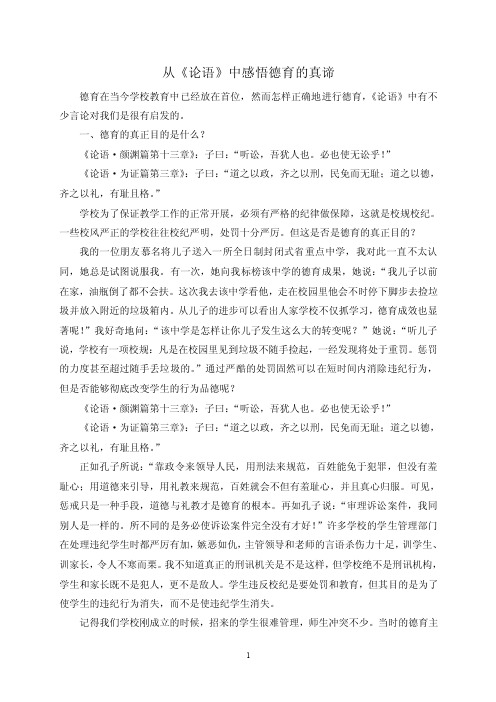 从《论语》中感悟德育的真谛

德育在当今学校教育中已经放在首位，然而怎样正确地进行德育，《论语》中有不少言论对我们是很有启发的。

一、德育的真正目的是什么？

《论语·颜渊篇第十三章》：子曰：“听讼，吾犹人也。必也使无讼乎！”

《论语·为证篇第三章》：子曰：“道之以政，齐之以刑，民免而无耻；道之以德，齐之以礼，有耻且格。”

学校为了保证教学工作的正常开展，必须有严格的纪律做保障，这就是校规校纪。一些校风严正的学校往往校纪严明，处罚十分严厉。但这是否是德育的真正目的？

我的一位朋友慕名将儿子送入一所全日制封闭式省重点中学，我对此一直不太认同，她总是试图说服我。有一次，她向我标榜该中学的德育成果，她说：“我儿子以前在家，油瓶倒了都不会扶。这次我去该中学看他，走在校园里他会不时停下脚步去捡垃圾并放入附近的垃圾箱内。从儿子的进步可以看出人家学校不仅抓学习，德育成效也显著呢！”我好奇地问：“该中学是怎样让你儿子发生这么大的转变呢？”她说：“听儿子说，学校有一项校规：凡是在校园里见到垃圾不随手捡起，一经发现将处于重罚。惩罚的力度甚至超过随手丢垃圾的。”通过严酷的处罚固然可以在短时间内消除违纪行为，但是否能够彻底改变学生的行为品德呢？

《论语·颜渊篇第十三章》：子曰：“听讼，吾犹人也。必也使无讼乎！”

《论语·为证篇第三章》：子曰：“道之以政，齐之以刑，民免而无耻；道之以德，齐之以礼，有耻且格。”

正如孔子所说：“靠政令来领导人民，用刑法来规范，百姓能免于犯罪，但没有羞耻心；用道德来引导，用礼教来规范，百姓就会不但有羞耻心，并且真心归服。可见，惩戒只是一种手段，道德与礼教才是德育的根本。再如孔子说：“审理诉讼案件，我同别人是一样的。所不同的是务必使诉讼案件完全没有才好！”许多学校的学生管理部门在处理违纪学生时都严厉有加，嫉恶如仇，主管领导和老师的言语杀伤力十足，训学生、训家长，令人不寒而栗。我不知道真正的刑讯机关是不是这样，但学校绝不是刑讯机构，学生和家长既不是犯人，更不是敌人。学生违反校纪是要处罚和教育，但其目的是为了使学生的违纪行为消失，而不是使违纪学生消失。

记得我们学校刚成立的时候，招来的学生很难管理，师生冲突不少。当时的德育主

1